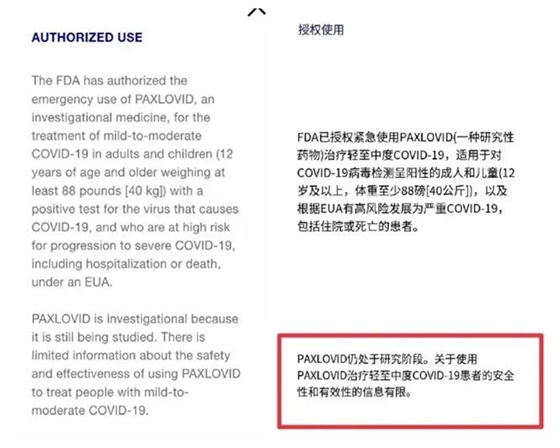 AUTHORIZED USE

The FDA has authorized the emergency use of PAXLOVID, an investigational medicine, for the treatment of mild-to-moderate COVID-19 in adults and children (12 years of age and older weighing at least 88 pounds [40 kg]) with a positive test for the virus that causes COVID-19, and who are at high risk for progression to severe COVID-19, including hospitalization or death, under an EUA.

PAXLOVID is investigational because it is still being studied. There is limited information about the safety and effectiveness of using PAXLOVID to treat people with mild-to-moderate COVID-19.

授权使用

FDA已授权紧急使用PAXLOVID(一种研究性药物)治疗轻至中度COVID-19，适用于对COVID-19病毒检测呈阳性的成人和儿童(12岁及以上，体重至少88磅[40公斤])，以及根据EUA有高风险发展为严重COVID-19，包括住院或死亡的患者。

PAXLOVID仍处于研究阶段。关于使用PAXLOVID治疗轻至中度COVID-19患者的安全性和有效性的信息有限。